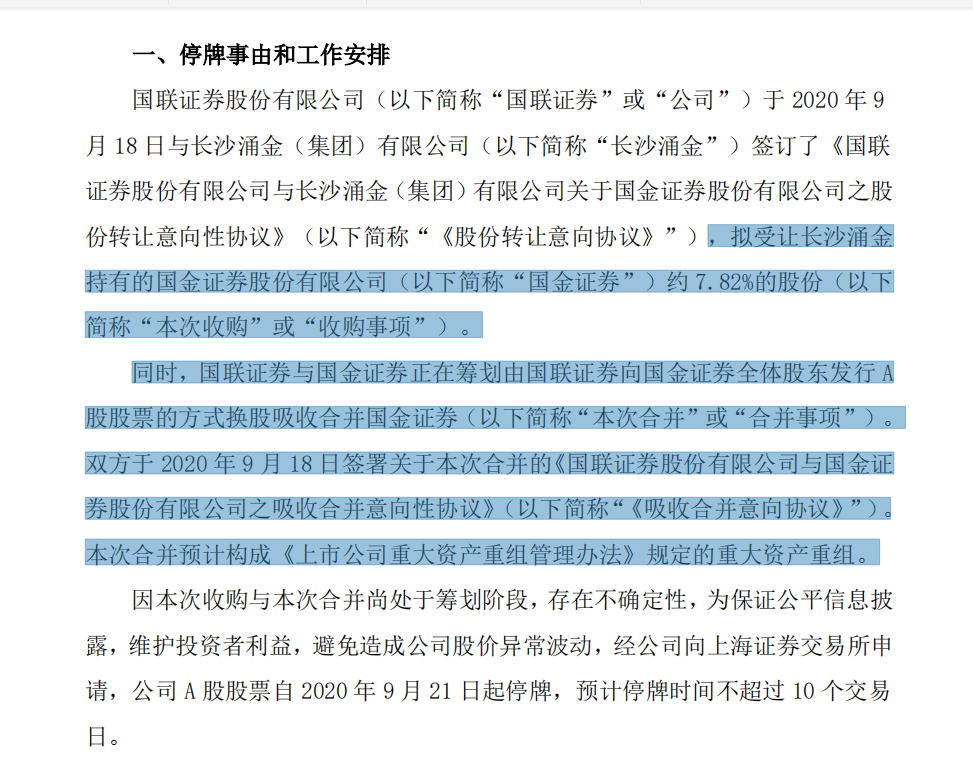 一、停牌事由和工作安排

国联证券股份有限公司（以下简称“国联证券”或“公司”）于 2020 年 9 月 18 日与长沙涌金（集团）有限公司（以下简称“长沙涌金”）签订了《国联证券股份有限公司与长沙涌金（集团）有限公司关于国金证券股份有限公司之股份转让意向性协议》（以下简称“《股份转让意向协议》”），拟受让长沙涌金持有的国金证券股份有限公司（以下简称“国金证券”）约 7.82%的股份（以下简称“本次收购”或“收购事项”）。

同时，国联证券与国金证券正在筹划由国联证券向国金证券全体股东发行 A 股股票的方式换股吸收合并国金证券（以下简称“本次合并”或“合并事项”）。双方于 2020 年 9 月 18 日签署关于本次合并的《国联证券股份有限公司与国金证券股份有限公司之吸收合并意向性协议》（以下简称“《吸收合并意向协议》”）。本次合并预计构成《上市公司重大资产重组管理办法》规定的重大资产重组。

因本次收购与本次合并尚处于筹划阶段，存在不确定性，为保证公平信息披露，维护投资者利益，避免造成公司股价异常波动，经公司向上海证券交易所申请，公司 A 股股票自 2020 年 9 月 21 日起停牌，预计停牌时间不超过 10 个交易日。